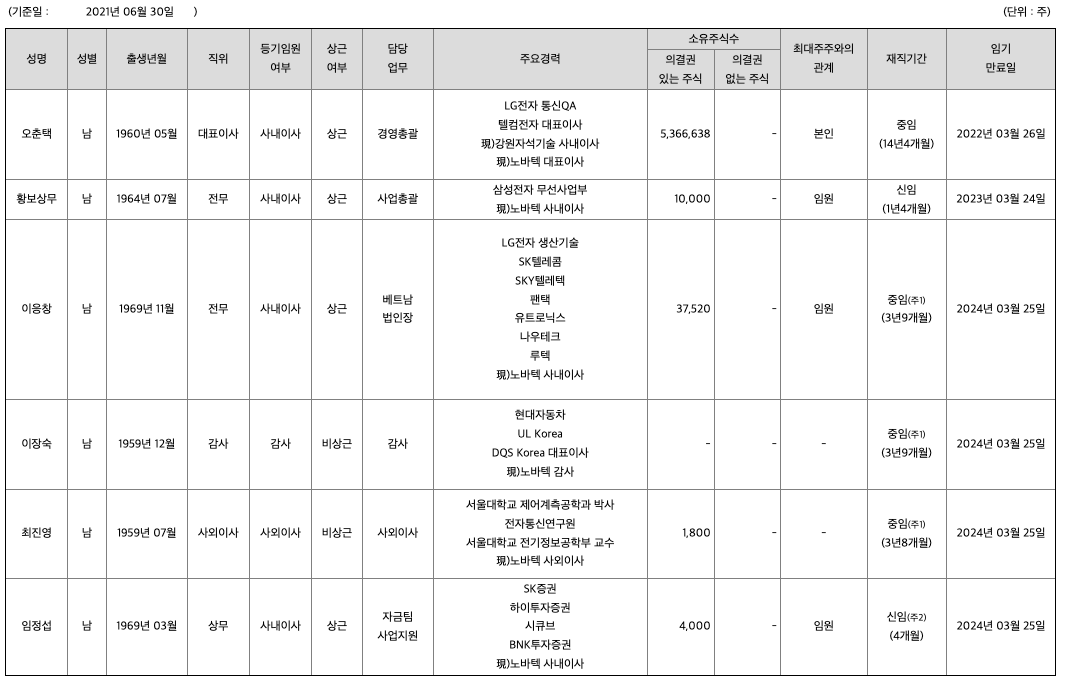 (기준일 : 2021년 06월 30일 ) (단위 : 주)

| 성명 | 성별 | 출생년월 | 직위 | 등기임원 여부 | 상근 여부 | 담당 업무 | 주요경력 | 소유주식수 의결권 있는 주식 | 소유주식수 의결권 없는 주식 | 최대주주와의 관계 | 재직기간 | 임기 만료일 |
|---|---|---|---|---|---|---|---|---|---|---|---|---|
| 오춘택 | 남 | 1960년 05월 | 대표이사 | 사내이사 | 상근 | 경영총괄 | LG전자 통신QA 텔컴전자 대표이사 現)강원자석기술 사내이사 現)노바텍 대표이사 | 5,366,638 | - | 본인 | 중임 (14년4개월) | 2022년 03월 26일 |
| 황보상무 | 남 | 1964년 07월 | 전무 | 사내이사 | 상근 | 사업총괄 | 삼성전자 무선사업부 現)노바텍 사내이사 | 10,000 | - | 임원 | 신임 (1년4개월) | 2023년 03월 24일 |
| 이응창 | 남 | 1969년 11월 | 전무 | 사내이사 | 상근 | 베트남 법인장 | LG전자 생산기술 SK텔레콤 SKY텔레텍 팬택 유트로닉스 나우테크 루텍 現)노바텍 사내이사 | 37,520 | - | 임원 | 중임(주1) (3년9개월) | 2024년 03월 25일 |
| 이장숙 | 남 | 1959년 12월 | 감사 | 감사 | 비상근 | 감사 | 현대자동차 UL Korea DQS Korea 대표이사 現)노바텍 감사 | - | - | - | 중임(주1) (3년9개월) | 2024년 03월 25일 |
| 최진영 | 남 | 1959년 07월 | 사외이사 | 사외이사 | 비상근 | 사외이사 | 서울대학교 제어계측공학과 박사 전자통신연구원 서울대학교 전기정보공학부 교수 現)노바텍 사외이사 | 1,800 | - | - | 중임(주1) (3년8개월) | 2024년 03월 25일 |
| 임정섭 | 남 | 1969년 03월 | 상무 | 사내이사 | 상근 | 자금팀 사업지원 | SK증권 하이투자증권 시큐브 BNK투자증권 現)노바텍 사내이사 | 4,000 | - | 임원 | 신임(주2) (4개월) | 2024년 03월 25일 |